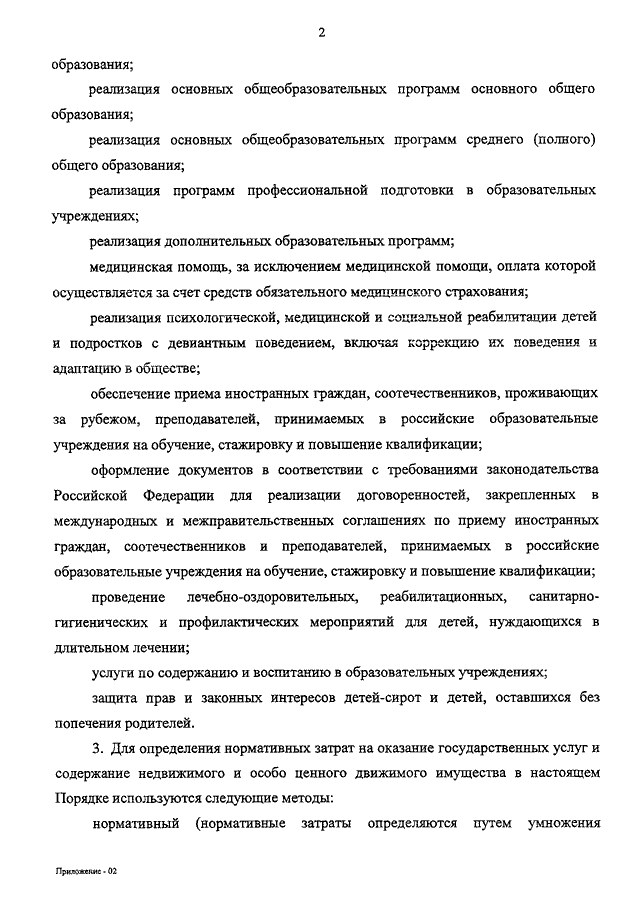 2

образования;

реализация основных общеобразовательных программ основного общего образования;

реализация основных общеобразовательных программ среднего (полного) общего образования;

реализация программ профессиональной подготовки в образовательных учреждениях;

реализация дополнительных образовательных программ;

медицинская помощь, за исключением медицинской помощи, оплата которой осуществляется за счет средств обязательного медицинского страхования;

реализация психологической, медицинской и социальной реабилитации детей и подростков с девиантным поведением, включая коррекцию их поведения и адаптацию в обществе;

обеспечение приема иностранных граждан, соотечественников, проживающих за рубежом, преподавателей, принимаемых в российские образовательные учреждения на обучение, стажировку и повышение квалификации;

оформление документов в соответствии с требованиями законодательства Российской Федерации для реализации договоренностей, закрепленных в международных и межправительственных соглашениях по приему иностранных граждан, соотечественников и преподавателей, принимаемых в российские образовательные учреждения на обучение, стажировку и повышение квалификации;

проведение лечебно-оздоровительных, реабилитационных, санитарно-гигиенических и профилактических мероприятий для детей, нуждающихся в длительном лечении;

услуги по содержанию и воспитанию в образовательных учреждениях;

защита прав и законных интересов детей-сирот и детей, оставшихся без попечения родителей.

3. Для определения нормативных затрат на оказание государственных услуг и содержание недвижимого и особо ценного движимого имущества в настоящем Порядке используются следующие методы:

нормативный (нормативные затраты определяются путем умножения

Приложение - 02